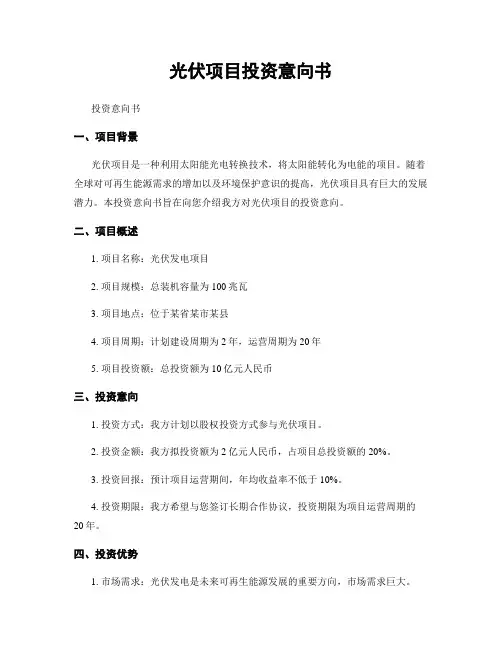 光伏项目投资意向书

投资意向书

一、项目背景

光伏项目是一种利用太阳能光电转换技术，将太阳能转化为电能的项目。随着全球对可再生能源需求的增加以及环境保护意识的提高，光伏项目具有巨大的发展潜力。本投资意向书旨在向您介绍我方对光伏项目的投资意向。

二、项目概述

1. 项目名称：光伏发电项目

2. 项目规模：总装机容量为 100 兆瓦

3. 项目地点：位于某省某市某县

4. 项目周期：计划建设周期为 2 年，运营周期为 20 年

5. 项目投资额：总投资额为 10 亿元人民币

三、投资意向

1. 投资方式：我方计划以股权投资方式参与光伏项目。

2. 投资金额：我方拟投资额为 2 亿元人民币，占项目总投资额的 20%。

3. 投资回报：预计项目运营期间，年均收益率不低于 10%。

4. 投资期限：我方希望与您签订长期合作协议，投资期限为项目运营周期的 20 年。

四、投资优势

1. 市场需求：光伏发电是未来可再生能源发展的重要方向，市场需求巨大。